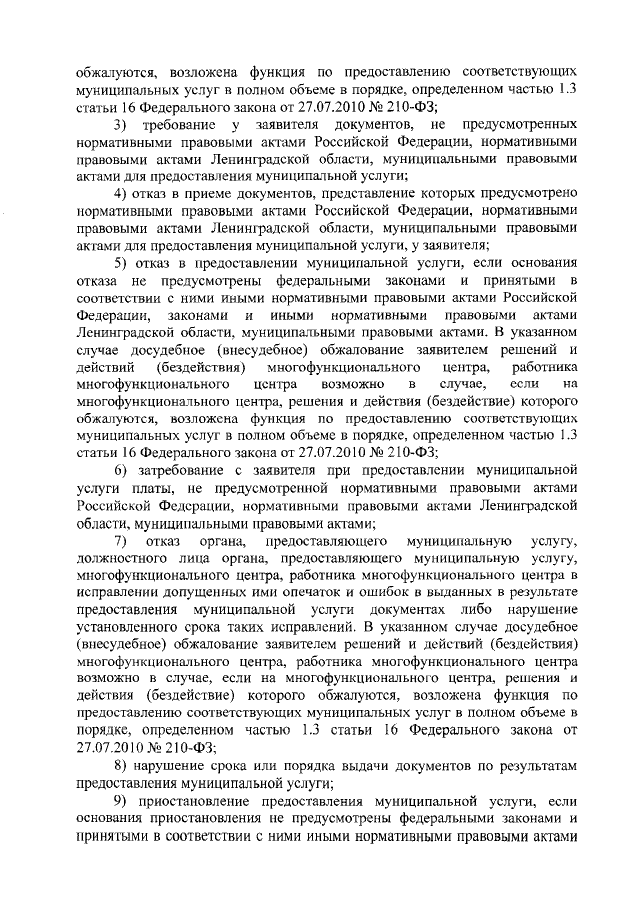 обжалуются, возложена функция по предоставлению соответствующих муниципальных услуг в полном объеме в порядке, определенном частью 1.3 статьи 16 Федерального закона от 27.07.2010 № 210-ФЗ;

3) требование у заявителя документов, не предусмотренных нормативными правовыми актами Российской Федерации, нормативными правовыми актами Ленинградской области, муниципальными правовыми актами для предоставления муниципальной услуги;

4) отказ в приеме документов, представление которых предусмотрено нормативными правовыми актами Российской Федерации, нормативными правовыми актами Ленинградской области, муниципальными правовыми актами для предоставления муниципальной услуги, у заявителя;

5) отказ в предоставлении муниципальной услуги, если основания отказа не предусмотрены федеральными законами и принятыми в соответствии с ними иными нормативными правовыми актами Российской Федерации, законами и иными нормативными правовыми актами Ленинградской области, муниципальными правовыми актами. В указанном случае досудебное (внесудебное) обжалование заявителем решений и действий (бездействия) многофункционального центра, работника многофункционального центра возможно в случае, если на многофункционального центра, решения и действия (бездействие) которого обжалуются, возложена функция по предоставлению соответствующих муниципальных услуг в полном объеме в порядке, определенном частью 1.3 статьи 16 Федерального закона от 27.07.2010 № 210-ФЗ;

6) затребование с заявителя при предоставлении муниципальной услуги платы, не предусмотренной нормативными правовыми актами Российской Федерации, нормативными правовыми актами Ленинградской области, муниципальными правовыми актами;

7) отказ органа, предоставляющего муниципальную услугу, должностного лица органа, предоставляющего муниципальную услугу, многофункционального центра, работника многофункционального центра в исправлении допущенных ими опечаток и ошибок в выданных в результате предоставления муниципальной услуги документах либо нарушение установленного срока таких исправлений. В указанном случае досудебное (внесудебное) обжалование заявителем решений и действий (бездействия) многофункционального центра, работника многофункционального центра возможно в случае, если на многофункционального центра, решения и действия (бездействие) которого обжалуются, возложена функция по предоставлению соответствующих муниципальных услуг в полном объеме в порядке, определенном частью 1.3 статьи 16 Федерального закона от 27.07.2010 № 210-ФЗ;

8) нарушение срока или порядка выдачи документов по результатам предоставления муниципальной услуги;

9) приостановление предоставления муниципальной услуги, если основания приостановления не предусмотрены федеральными законами и принятыми в соответствии с ними иными нормативными правовыми актами